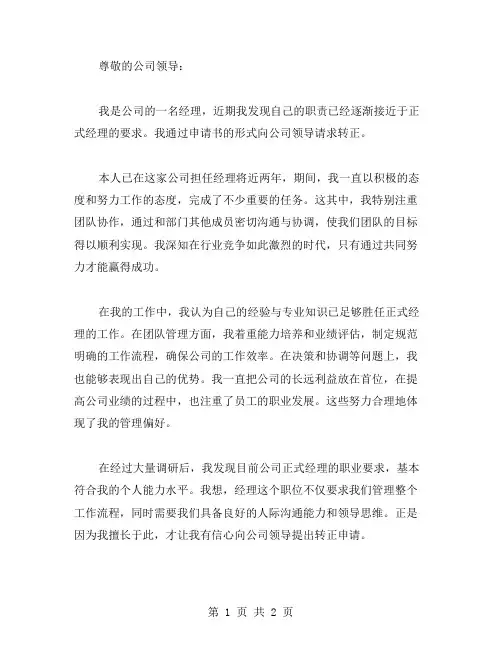 尊敬的公司领导：

我是公司的一名经理，近期我发现自己的职责已经逐渐接近于正式经理的要求。我通过申请书的形式向公司领导请求转正。

本人已在这家公司担任经理将近两年，期间，我一直以积极的态度和努力工作的态度，完成了不少重要的任务。这其中，我特别注重团队协作，通过和部门其他成员密切沟通与协调，使我们团队的目标得以顺利实现。我深知在行业竞争如此激烈的时代，只有通过共同努力才能赢得成功。

在我的工作中，我认为自己的经验与专业知识已足够胜任正式经理的工作。在团队管理方面，我着重能力培养和业绩评估，制定规范明确的工作流程，确保公司的工作效率。在决策和协调等问题上，我也能够表现出自己的优势。我一直把公司的长远利益放在首位，在提高公司业绩的过程中，也注重了员工的职业发展。这些努力合理地体现了我的管理偏好。

在经过大量调研后，我发现目前公司正式经理的职业要求，基本符合我的个人能力水平。我想，经理这个职位不仅要求我们管理整个工作流程，同时需要我们具备良好的人际沟通能力和领导思维。正是因为我擅长于此，才让我有信心向公司领导提出转正申请。

第 1 页 共 2 页